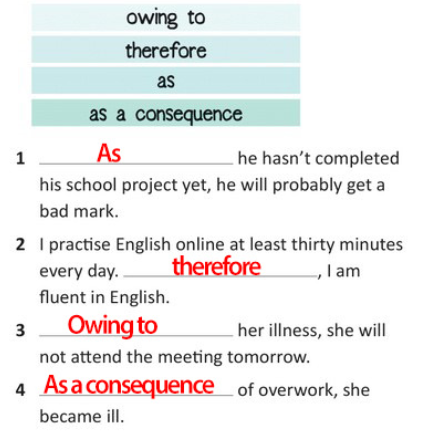 owing to

therefore

as

as a consequence

1 As he hasn't completed his school project yet, he will probably get a bad mark.

2 I practise English online at least thirty minutes every day. therefore, I am fluent in English.

3 Owing to her illness, she will not attend the meeting tomorrow.

4 As a consequence of overwork, she became ill.